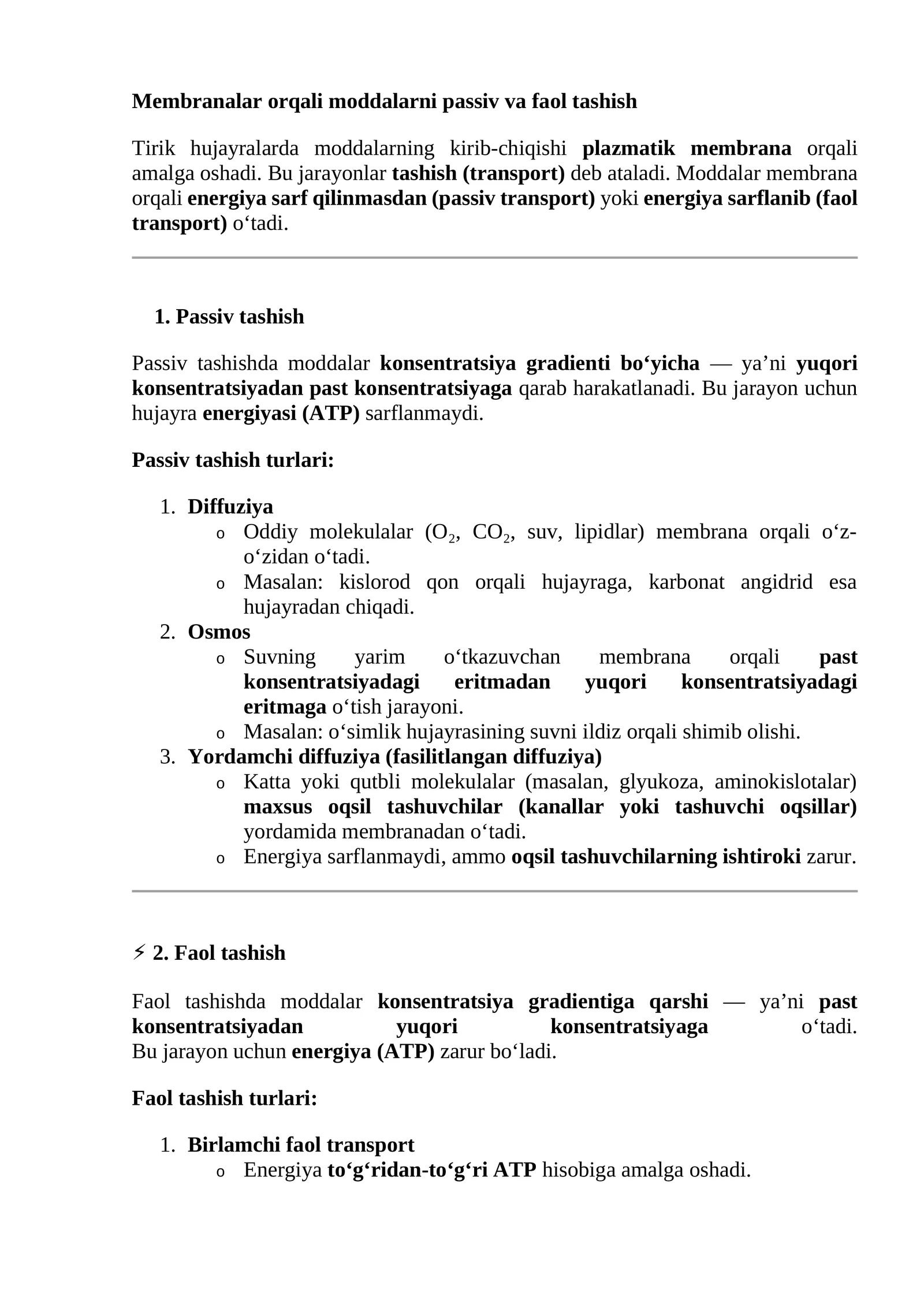 Membranalar orqali moddalarni passiv va faol tashish

Tirik hujayralarda moddalarning kirib-chiqishi plazmatik membrana orqali amalga oshadi. Bu jarayonlar tashish (transport) deb ataladi. Moddalar membrana orqali energiya sarf qilinmasdan (passiv transport) yoki energiya sarflanib (faol transport) o‘tadi.

1. Passiv tashish

Passiv tashishda moddalar konsentratsiya gradienti bo‘yicha — ya’ni yuqori konsentratsiyadan past konsentratsiyaga qarab harakatlanadi. Bu jarayon uchun hujayra energiyasi (ATP) sarflanmaydi.

Passiv tashish turlari:

1. Diffuziya
o Oddiy molekulalar ($O_2$, $CO_2$, suv, lipidlar) membrana orqali o‘z-o‘zidan o‘tadi.
o Masalan: kislorod qon orqali hujayraga, karbonat angidrid esa hujayradan chiqadi.
2. Osmos
o Suvning yarim o‘tkazuvchan membrana orqali past konsentratsiyadagi eritmadan yuqori konsentratsiyadagi eritmaga o‘tish jarayoni.
o Masalan: o‘simlik hujayrasining suvni ildiz orqali shimib olishi.
3. Yordamchi diffuziya (fasilitlangan diffuziya)
o Katta yoki qutbli molekulalar (masalan, glyukoza, aminokislotalar) maxsus oqsil tashuvchilar (kanallar yoki tashuvchi oqsillar) yordamida membranadan o‘tadi.
o Energiya sarflanmaydi, ammo oqsil tashuvchilarning ishtiroki zarur.

⚡ 2. Faol tashish

Faol tashishda moddalar konsentratsiya gradientiga qarshi — ya’ni past konsentratsiyadan yuqori konsentratsiyaga o‘tadi. Bu jarayon uchun energiya (ATP) zarur bo‘ladi.

Faol tashish turlari:

1. Birlamchi faol transport
o Energiya to‘g‘ridan-to‘g‘ri ATP hisobiga amalga oshadi.